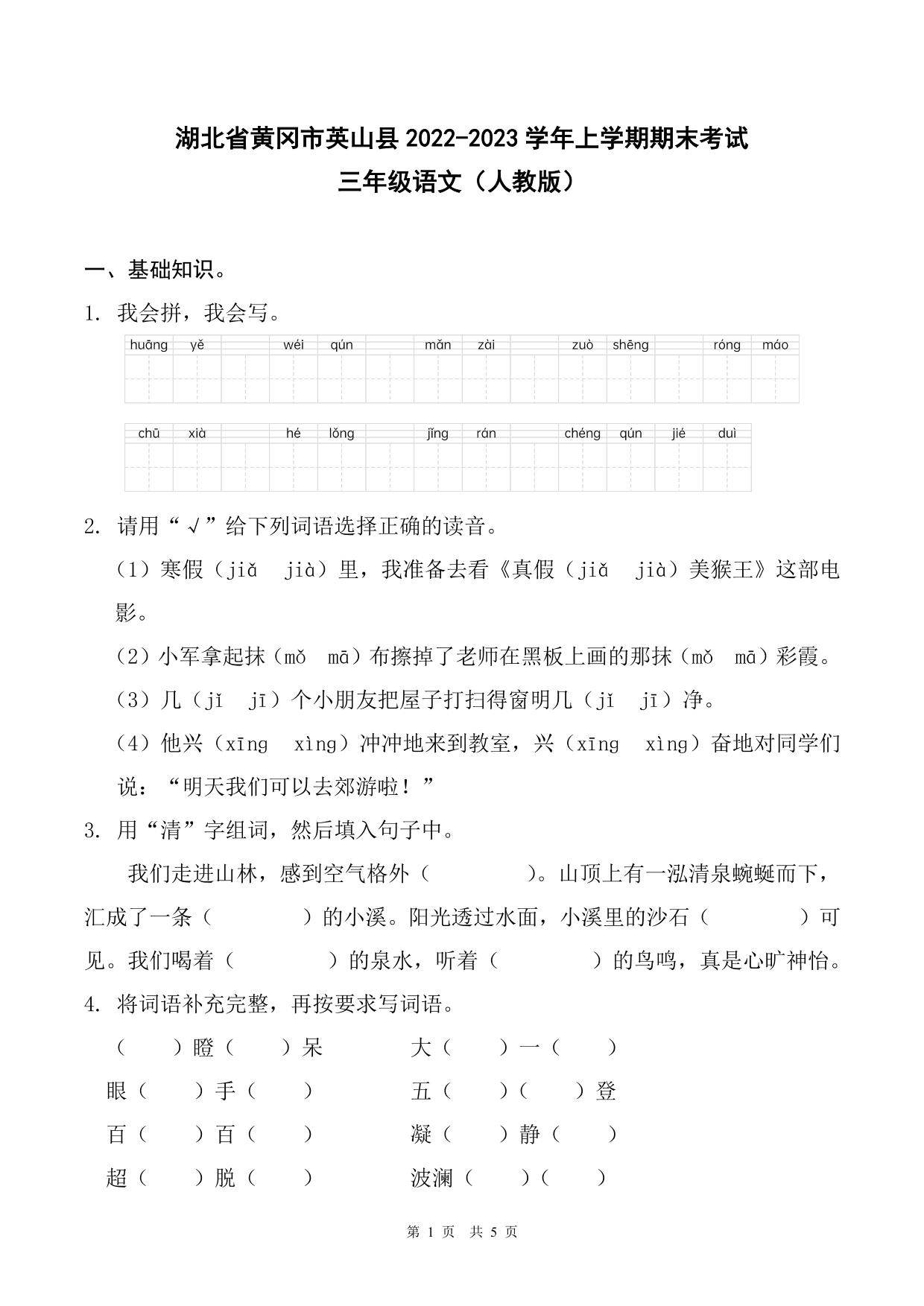 湖北省黄冈市英山县 2022-2023 学年上学期期末考试
三年级语文（人教版）

一、基础知识。

1. 我会拼，我会写。

huāng yě　wéi qún　mǎn zài　zuò shēng　róng máo

chū xià　hé lǒng　jǐng rán　chéng qún jié duì

2. 请用“√”给下列词语选择正确的读音。

（1）寒假（jiǎ　jià）里，我准备去看《真假（jiǎ　jià）美猴王》这部电影。

（2）小军拿起抹（mǒ　mā）布擦掉了老师在黑板上画的那抹（mǒ　mā）彩霞。

（3）几（jǐ　jī）个小朋友把屋子打扫得窗明几（jǐ　jī）净。

（4）他兴（xīng　xìng）冲冲地来到教室，兴（xīng　xìng）奋地对同学们说：“明天我们可以去郊游啦！”

3. 用“清”字组词，然后填入句子中。

我们走进山林，感到空气格外（　　　）。山顶上有一泓清泉蜿蜒而下，汇成了一条（　　　）的小溪。阳光透过水面，小溪里的沙石（　　　）可见。我们喝着（　　　）的泉水，听着（　　　）的鸟鸣，真是心旷神怡。

4. 将词语补充完整，再按要求写词语。

（　　）瞪（　　）呆　　大（　　）一（　　）
眼（　　）手（　　）　　五（　　）（　　）登
百（　　）百（　　）　　凝（　　）静（　　）
超（　　）脱（　　）　　波澜（　　）（　　）

第 1 页　共 5 页